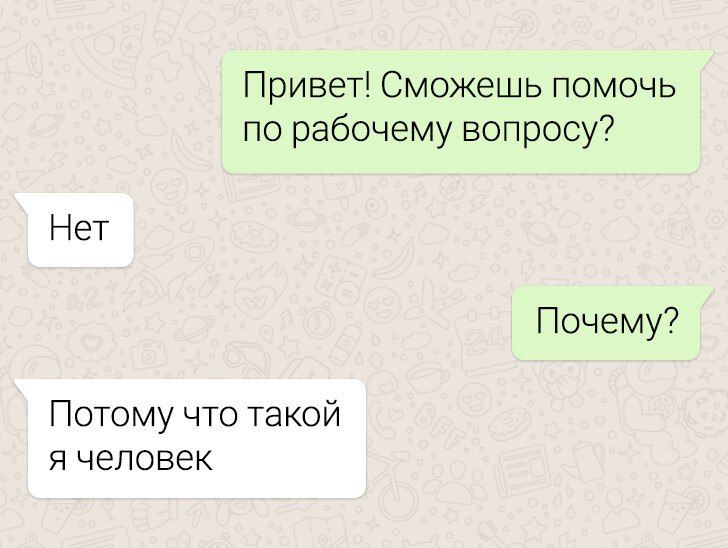 Привет! Сможешь помочь по рабочему вопросу?

Нет

Почему?

Потому что такой я человек